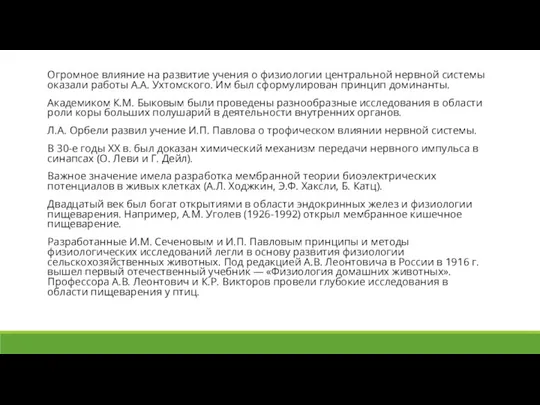 Огромное влияние на развитие учения о физиологии центральной нервной системы оказали работы А.А. Ухтомского. Им был сформулирован принцип доминанты.

Академиком К.М. Быковым были проведены разнообразные исследования в области роли коры больших полушарий в деятельности внутренних органов.

Л.А. Орбели развил учение И.П. Павлова о трофическом влиянии нервной системы.

В 30-е годы XX в. был доказан химический механизм передачи нервного импульса в синапсах (О. Леви и Г. Дейл).

Важное значение имела разработка мембранной теории биоэлектрических потенциалов в живых клетках (А.Л. Ходжкин, Э.Ф. Хаксли, Б. Катц).

Двадцатый век был богат открытиями в области эндокринных желез и физиологии пищеварения. Например, А.М. Уголев (1926-1992) открыл мембранное кишечное пищеварение.

Разработанные И.М. Сеченовым и И.П. Павловым принципы и методы физиологических исследований легли в основу развития физиологии сельскохозяйственных животных. Под редакцией А.В. Леонтовича в России в 1916 г. вышел первый отечественный учебник — «Физиология домашних животных». Профессора А.В. Леонтович и К.Р. Викторов провели глубокие исследования в области пищеварения у птиц.